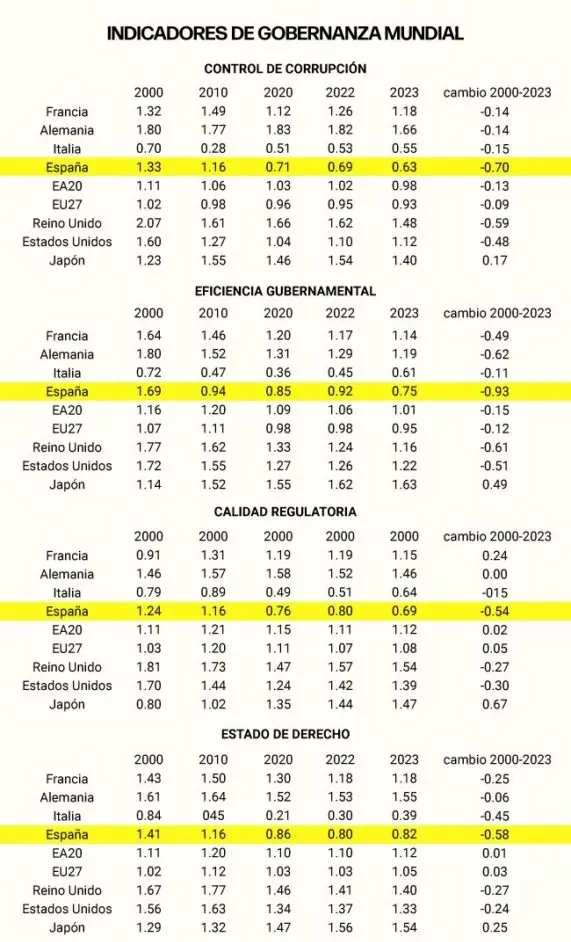 INDICADORES DE GOBERNANZA MUNDIAL

CONTROL DE CORRUPCIÓN

| | 2000 | 2010 | 2020 | 2022 | 2023 | cambio 2000-2023 |
|---|---|---|---|---|---|---|
| Francia | 1.32 | 1.49 | 1.12 | 1.26 | 1.18 | -0.14 |
| Alemania | 1.80 | 1.77 | 1.83 | 1.82 | 1.66 | -0.14 |
| Italia | 0.70 | 0.28 | 0.51 | 0.53 | 0.55 | -0.15 |
| España | 1.33 | 1.16 | 0.71 | 0.69 | 0.63 | -0.70 |
| EA20 | 1.11 | 1.06 | 1.03 | 1.02 | 0.98 | -0.13 |
| EU27 | 1.02 | 0.98 | 0.96 | 0.95 | 0.93 | -0.09 |
| Reino Unido | 2.07 | 1.61 | 1.66 | 1.62 | 1.48 | -0.59 |
| Estados Unidos | 1.60 | 1.27 | 1.04 | 1.10 | 1.12 | -0.48 |
| Japón | 1.23 | 1.55 | 1.46 | 1.54 | 1.40 | 0.17 |

EFICIENCIA GUBERNAMENTAL

| | 2000 | 2010 | 2020 | 2022 | 2023 | cambio 2000-2023 |
|---|---|---|---|---|---|---|
| Francia | 1.64 | 1.46 | 1.20 | 1.17 | 1.14 | -0.49 |
| Alemania | 1.80 | 1.52 | 1.31 | 1.29 | 1.19 | -0.62 |
| Italia | 0.72 | 0.47 | 0.36 | 0.45 | 0.61 | -0.11 |
| España | 1.69 | 0.94 | 0.85 | 0.92 | 0.75 | -0.93 |
| EA20 | 1.16 | 1.20 | 1.09 | 1.06 | 1.01 | -0.15 |
| EU27 | 1.07 | 1.11 | 0.98 | 0.98 | 0.95 | -0.12 |
| Reino Unido | 1.77 | 1.62 | 1.33 | 1.24 | 1.16 | -0.61 |
| Estados Unidos | 1.72 | 1.55 | 1.27 | 1.26 | 1.22 | -0.51 |
| Japón | 1.14 | 1.52 | 1.55 | 1.62 | 1.63 | 0.49 |

CALIDAD REGULATORIA

| | 2000 | 2000 | 2000 | 2000 | 2000 | cambio 2000-2023 |
|---|---|---|---|---|---|---|
| Francia | 0.91 | 1.31 | 1.19 | 1.19 | 1.15 | 0.24 |
| Alemania | 1.46 | 1.57 | 1.58 | 1.52 | 1.46 | 0.00 |
| Italia | 0.79 | 0.89 | 0.49 | 0.51 | 0.64 | -015 |
| España | 1.24 | 1.16 | 0.76 | 0.80 | 0.69 | -0.54 |
| EA20 | 1.11 | 1.21 | 1.15 | 1.11 | 1.12 | 0.02 |
| EU27 | 1.03 | 1.20 | 1.11 | 1.07 | 1.08 | 0.05 |
| Reino Unido | 1.81 | 1.73 | 1.47 | 1.57 | 1.54 | -0.27 |
| Estados Unidos | 1.70 | 1.44 | 1.24 | 1.42 | 1.39 | -0.30 |
| Japón | 0.80 | 1.02 | 1.35 | 1.44 | 1.47 | 0.67 |

ESTADO DE DERECHO

| | 2000 | 2010 | 2020 | 2022 | 2023 | cambio 2000-2023 |
|---|---|---|---|---|---|---|
| Francia | 1.43 | 1.50 | 1.30 | 1.18 | 1.18 | -0.25 |
| Alemania | 1.61 | 1.64 | 1.52 | 1.53 | 1.55 | -0.06 |
| Italia | 0.84 | 045 | 0.21 | 0.30 | 0.39 | -0.45 |
| España | 1.41 | 1.16 | 0.86 | 0.80 | 0.82 | -0.58 |
| EA20 | 1.11 | 1.20 | 1.10 | 1.10 | 1.12 | 0.01 |
| EU27 | 1.02 | 1.12 | 1.03 | 1.03 | 1.05 | 0.03 |
| Reino Unido | 1.67 | 1.77 | 1.46 | 1.41 | 1.40 | -0.27 |
| Estados Unidos | 1.56 | 1.63 | 1.34 | 1.37 | 1.33 | -0.24 |
| Japón | 1.29 | 1.32 | 1.47 | 1.56 | 1.54 | 0.25 |